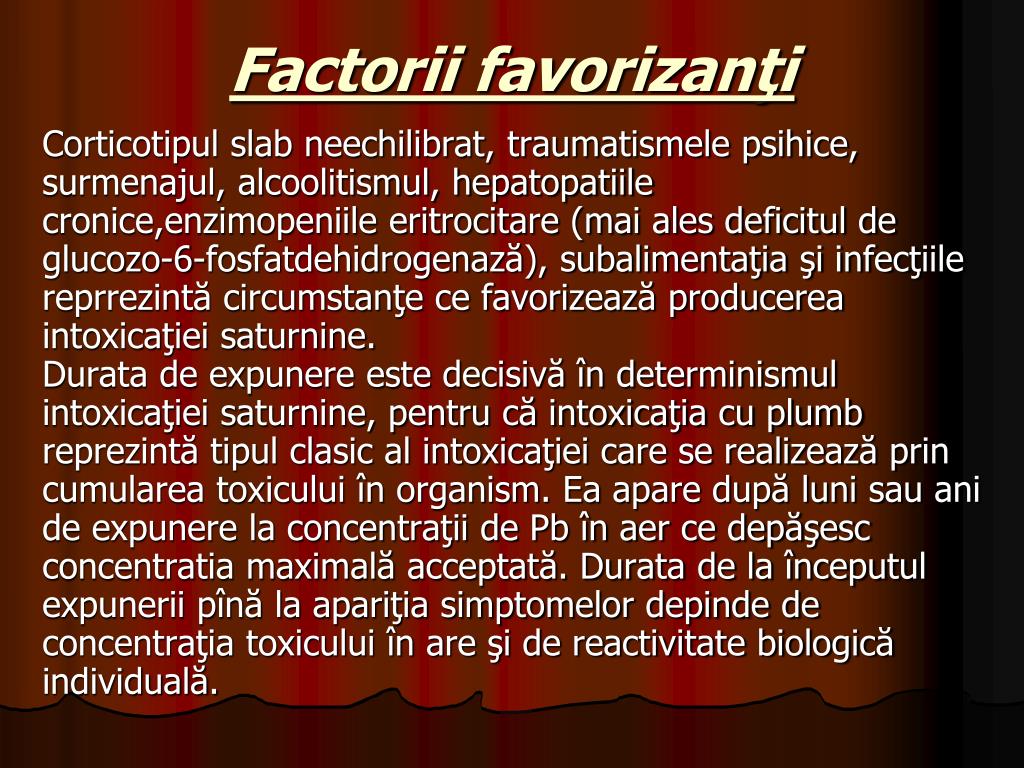 Factorii favorizanţi

Corticotipul slab neechilibrat, traumatismele psihice, surmenajul, alcoolitismul, hepatopatiile cronice,enzimopeniile eritrocitare (mai ales deficitul de glucozo-6-fosfatdehidrogenază), subalimentaţia şi infecţiile reprrezintă circumstanţe ce favorizează producerea intoxicaţiei saturnine.
Durata de expunere este decisivă în determinismul intoxicaţiei saturnine, pentru că intoxicaţia cu plumb reprezintă tipul clasic al intoxicaţiei care se realizează prin cumularea toxicului în organism. Ea apare după luni sau ani de expunere la concentraţii de Pb în aer ce depăşesc concentratia maximală acceptată. Durata de la începutul expunerii pînă la apariţia simptomelor depinde de concentraţia toxicului în are şi de reactivitate biologică individuală.